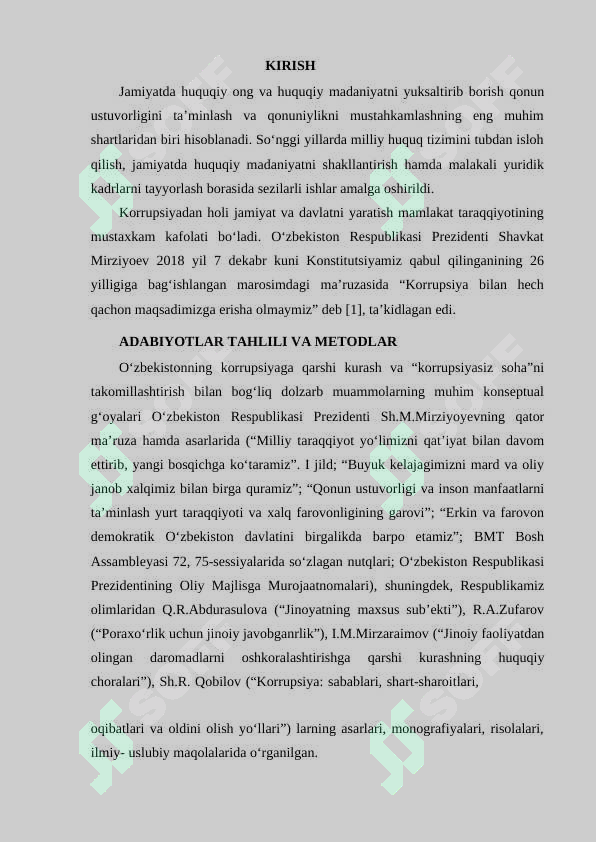 KIRISH

Jamiyatda huquqiy ong va huquqiy madaniyatni yuksaltirib borish qonun ustuvorligini ta’minlash va qonuniylikni mustahkamlashning eng muhim shartlaridan biri hisoblanadi. So‘nggi yillarda milliy huquq tizimini tubdan isloh qilish, jamiyatda huquqiy madaniyatni shakllantirish hamda malakali yuridik kadrlarni tayyorlash borasida sezilarli ishlar amalga oshirildi.

Korrupsiyadan holi jamiyat va davlatni yaratish mamlakat taraqqiyotining mustaxkam kafolati bo‘ladi. O‘zbekiston Respublikasi Prezidenti Shavkat Mirziyoev 2018 yil 7 dekabr kuni Konstitutsiyamiz qabul qilinganining 26 yilligiga bag‘ishlangan marosimdagi ma’ruzasida “Korrupsiya bilan hech qachon maqsadimizga erisha olmaymiz” deb [1], ta’kidlagan edi.

ADABIYOTLAR TAHLILI VA METODLAR

O‘zbekistonning korrupsiyaga qarshi kurash va “korrupsiyasiz soha”ni takomillashtirish bilan bog‘liq dolzarb muammolarning muhim konseptual g‘oyalari O‘zbekiston Respublikasi Prezidenti Sh.M.Mirziyoyevning qator ma’ruza hamda asarlarida (“Milliy taraqqiyot yo‘limizni qat’iyat bilan davom ettirib, yangi bosqichga ko‘taramiz”. I jild; “Buyuk kelajagimizni mard va oliy janob xalqimiz bilan birga quramiz”; “Qonun ustuvorligi va inson manfaatlarni ta’minlash yurt taraqqiyoti va xalq farovonligining garovi”; “Erkin va farovon demokratik O‘zbekiston davlatini birgalikda barpo etamiz”; BMT Bosh Assambleyasi 72, 75-sessiyalarida so‘zlagan nutqlari; O‘zbekiston Respublikasi Prezidentining Oliy Majlisga Murojaatnomalari), shuningdek, Respublikamiz olimlaridan Q.R.Abdurasulova (“Jinoyatning maxsus sub’ekti”), R.A.Zufarov (“Poraxo‘rlik uchun jinoiy javobganrlik”), I.M.Mirzaraimov (“Jinoiy faoliyatdan olingan daromadlarni oshkoralashtirishga qarshi kurashning huquqiy choralari”), Sh.R. Qobilov (“Korrupsiya: sabablari, shart-sharoitlari,

oqibatlari va oldini olish yo‘llari”) larning asarlari, monografiyalari, risolalari, ilmiy- uslubiy maqolalarida o‘rganilgan.